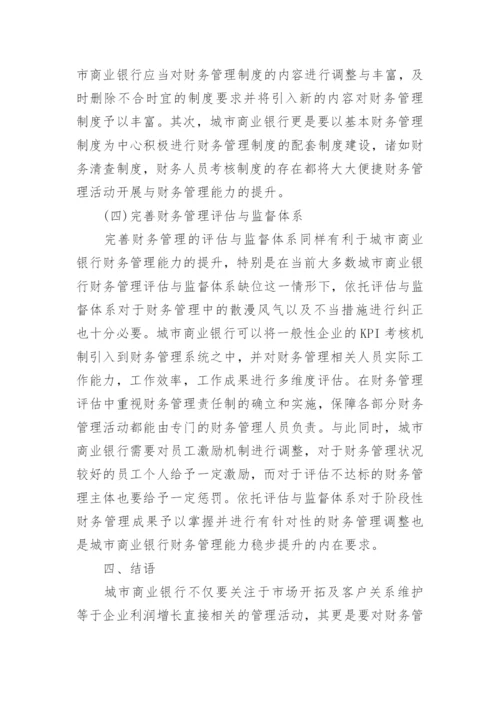 市商业银行应当对财务管理制度的内容进行调整与丰富，及时删除不合时宜的制度要求并将引入新的内容对财务管理制度予以丰富。其次，城市商业银行更是要以基本财务管理制度为中心积极进行财务管理制度的配套制度建设，诸如财务清查制度，财务人员考核制度的存在都将大大便捷财务管理活动开展与财务管理能力的提升。

(四)完善财务管理评估与监督体系

完善财务管理的评估与监督体系同样有利于城市商业银行财务管理能力的提升，特别是在当前大多数城市商业银行财务管理评估与监督体系缺位这一情形下，依托评估与监督体系对于财务管理中的散漫风气以及不当措施进行纠正也十分必要。城市商业银行可以将一般性企业的KPI考核机制引入到财务管理系统之中，并对财务管理相关人员实际工作能力，工作效率，工作成果进行多维度评估。在财务管理评估中重视财务管理责任制的确立和实施，保障各部分财务管理活动都能由专门的财务管理人员负责。与此同时，城市商业银行需要对员工激励机制进行调整，对于财务管理状况较好的员工个人给予一定激励，而对于评估不达标的财务管理主体也要给予一定惩罚。依托评估与监督体系对于阶段性财务管理成果予以掌握并进行有针对性的财务管理调整也是城市商业银行财务管理能力稳步提升的内在要求。

四、结语

城市商业银行不仅要关注于市场开拓及客户关系维护等于企业利润增长直接相关的管理活动，其更是要对财务管